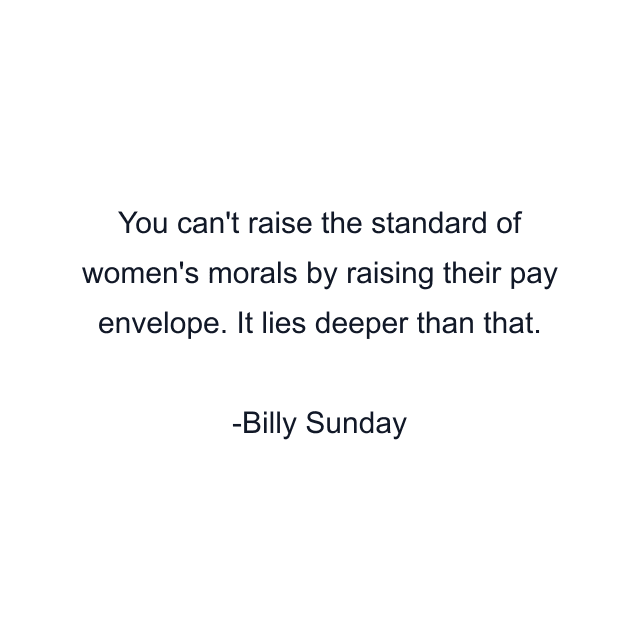 You can't raise the standard of women's morals by raising their pay envelope. It lies deeper than that.

-Billy Sunday